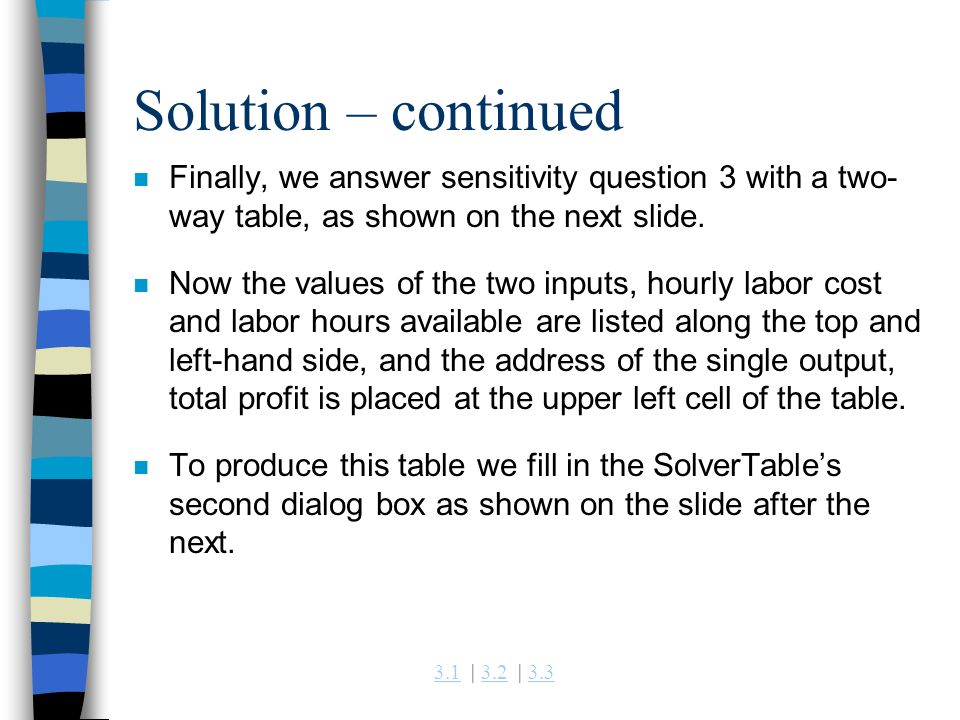 Solution – continued

Finally, we answer sensitivity question 3 with a two-way table, as shown on the next slide.

Now the values of the two inputs, hourly labor cost and labor hours available are listed along the top and left-hand side, and the address of the single output, total profit is placed at the upper left cell of the table.

To produce this table we fill in the SolverTable's second dialog box as shown on the slide after the next.

3.1 | 3.2 | 3.3